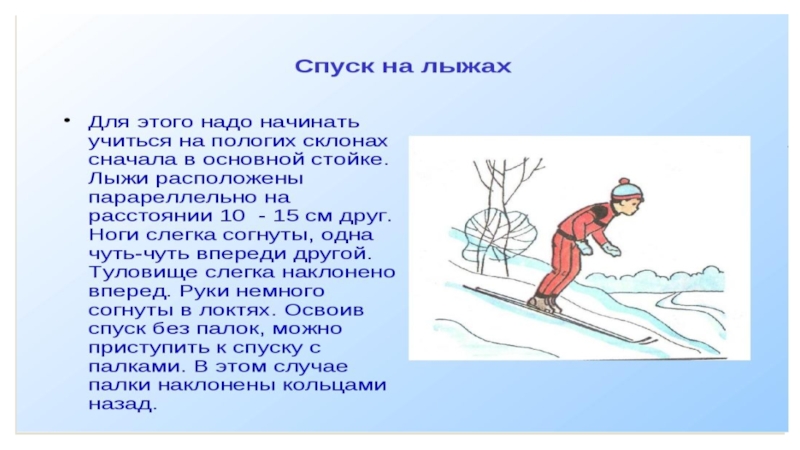 Спуск на лыжах

• Для этого надо начинать учиться на пологих склонах сначала в основной стойке. Лыжи расположены парареллельно на расстоянии 10 - 15 см друг. Ноги слегка согнуты, одна чуть-чуть впереди другой. Туловище слегка наклонено вперед. Руки немного согнуты в локтях. Освоив спуск без палок, можно приступить к спуску с палками. В этом случае палки наклонены кольцами назад.